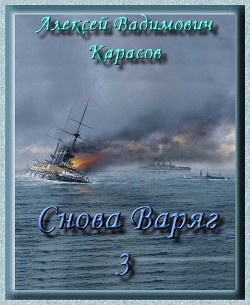 Алексей Вадимович Карасов

Снова Варяг

3